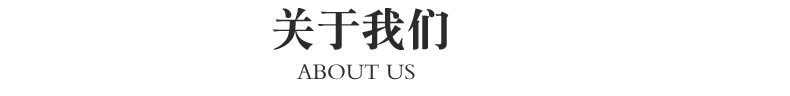 关于我们
ABOUT US